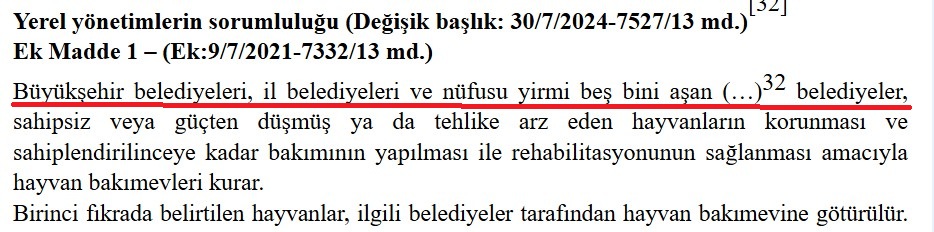 **Yerel yönetimlerin sorumluluğu (Değişik başlık: 30/7/2024-7527/13 md.)**$^{[32]}$
**Ek Madde 1 – (Ek:9/7/2021-7332/13 md.)**

Büyükşehir belediyeleri, il belediyeleri ve nüfusu yirmi beş bini aşan (…)$^{32}$ belediyeler, sahipsiz veya güçten düşmüş ya da tehlike arz eden hayvanların korunması ve sahiplendirilinceye kadar bakımının yapılması ile rehabilitasyonunun sağlanması amacıyla hayvan bakımevleri kurar.

Birinci fıkrada belirtilen hayvanlar, ilgili belediyeler tarafından hayvan bakımevine götürülür.